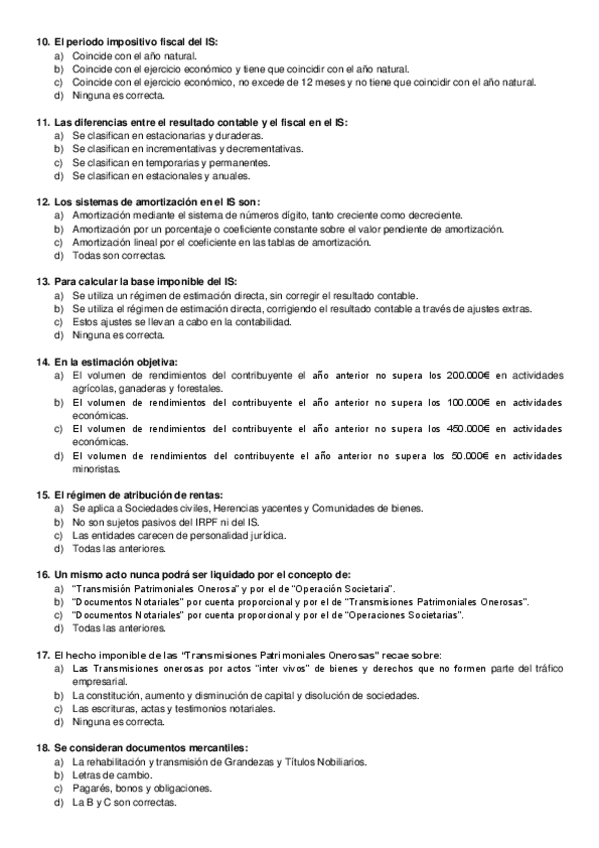 10. El periodo impositivo fiscal del IS:
a) Coincide con el año natural.
b) Coincide con el ejercicio económico y tiene que coincidir con el año natural.
c) Coincide con el ejercicio económico, no excede de 12 meses y no tiene que coincidir con el año natural.
d) Ninguna es correcta.

11. Las diferencias entre el resultado contable y el fiscal en el IS:
a) Se clasifican en estacionarias y duraderas.
b) Se clasifican en incrementativas y decrementativas.
c) Se clasifican en temporarias y permanentes.
d) Se clasifican en estacionales y anuales.

12. Los sistemas de amortización en el IS son:
a) Amortización mediante el sistema de números dígito, tanto creciente como decreciente.
b) Amortización por un porcentaje o coeficiente constante sobre el valor pendiente de amortización.
c) Amortización lineal por el coeficiente en las tablas de amortización.
d) Todas son correctas.

13. Para calcular la base imponible del IS:
a) Se utiliza un régimen de estimación directa, sin corregir el resultado contable.
b) Se utiliza el régimen de estimación directa, corrigiendo el resultado contable a través de ajustes extras.
c) Estos ajustes se llevan a cabo en la contabilidad.
d) Ninguna es correcta.

14. En la estimación objetiva:
a) El volumen de rendimientos del contribuyente el año anterior no supera los 200.000€ en actividades agrícolas, ganaderas y forestales.
b) El volumen de rendimientos del contribuyente el año anterior no supera los 100.000€ en actividades económicas.
c) El volumen de rendimientos del contribuyente el año anterior no supera los 450.000€ en actividades económicas.
d) El volumen de rendimientos del contribuyente el año anterior no supera los 50.000€ en actividades minoristas.

15. El régimen de atribución de rentas:
a) Se aplica a Sociedades civiles, Herencias yacentes y Comunidades de bienes.
b) No son sujetos pasivos del IRPF ni del IS.
c) Las entidades carecen de personalidad jurídica.
d) Todas las anteriores.

16. Un mismo acto nunca podrá ser liquidado por el concepto de:
a) "Transmisión Patrimoniales Onerosa" y por el de "Operación Societaria".
b) "Documentos Notariales" por cuenta proporcional y por el de "Transmisiones Patrimoniales Onerosas".
c) "Documentos Notariales" por cuenta proporcional y por el de "Operaciones Societarias".
d) Todas las anteriores.

17. El hecho imponible de las "Transmisiones Patrimoniales Onerosas" recae sobre:
a) Las Transmisiones onerosas por actos "inter vivos" de bienes y derechos que no formen parte del tráfico empresarial.
b) La constitución, aumento y disminución de capital y disolución de sociedades.
c) Las escrituras, actas y testimonios notariales.
d) Ninguna es correcta.

18. Se consideran documentos mercantiles:
a) La rehabilitación y transmisión de Grandezas y Títulos Nobiliarios.
b) Letras de cambio.
c) Pagarés, bonos y obligaciones.
d) La B y C son correctas.